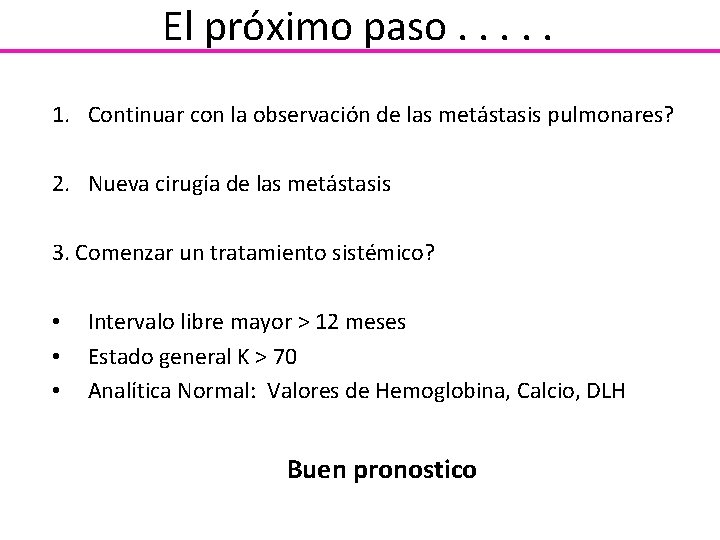 El próximo paso . . . . .

1. Continuar con la observación de las metástasis pulmonares?

2. Nueva cirugía de las metástasis

3. Comenzar un tratamiento sistémico?

• Intervalo libre mayor > 12 meses
• Estado general K > 70
• Analítica Normal: Valores de Hemoglobina, Calcio, DLH

Buen pronostico